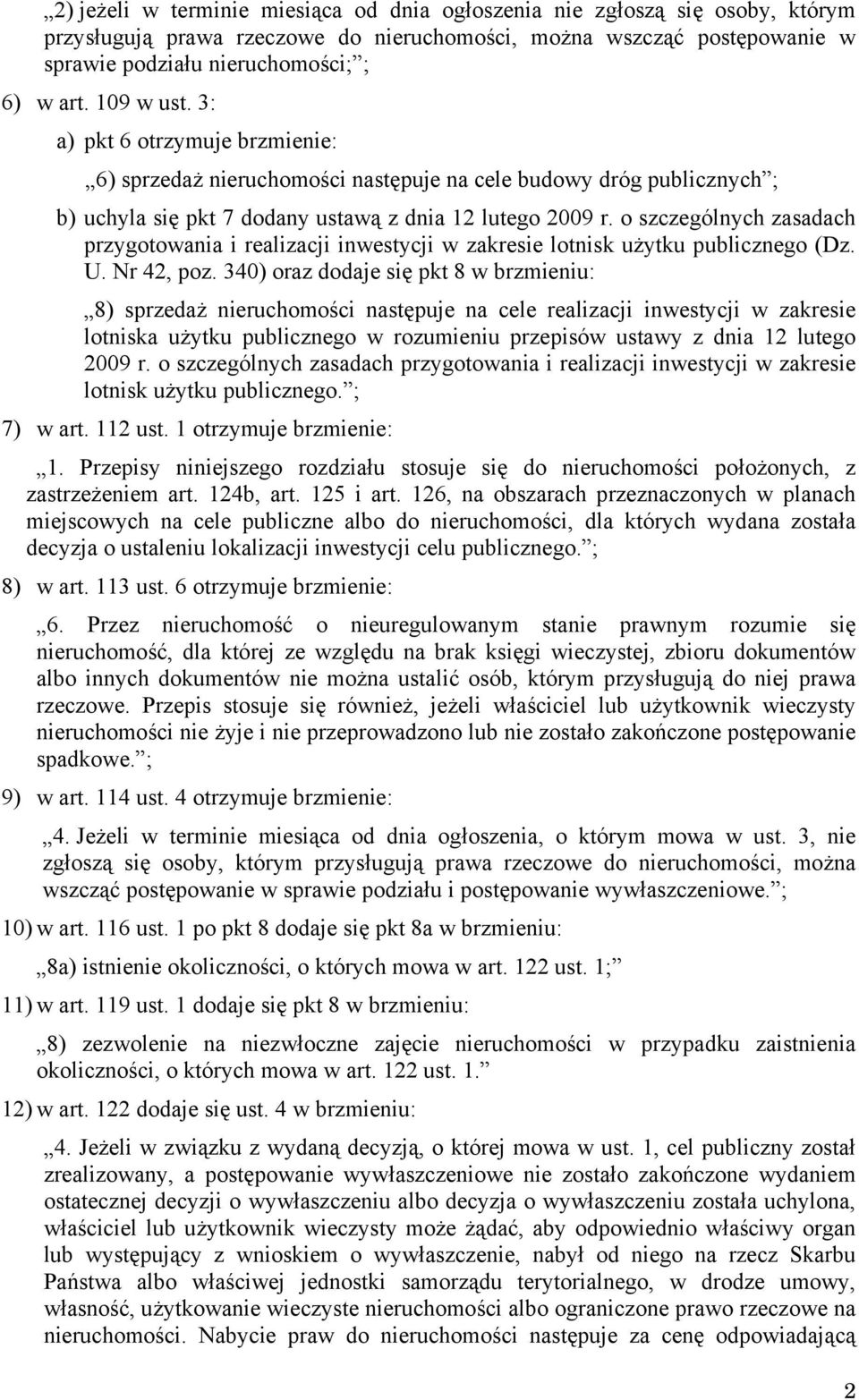 „2) jeżeli w terminie miesiąca od dnia ogłoszenia nie zgłoszą się osoby, którym przysługują prawa rzeczowe do nieruchomości, można wszcząć postępowanie w sprawie podziału nieruchomości;”;

6) w art. 109 w ust. 3:

a) pkt 6 otrzymuje brzmienie:

„6) sprzedaż nieruchomości następuje na cele budowy dróg publicznych”;

b) uchyla się pkt 7 dodany ustawą z dnia 12 lutego 2009 r. o szczególnych zasadach przygotowania i realizacji inwestycji w zakresie lotnisk użytku publicznego (Dz. U. Nr 42, poz. 340) oraz dodaje się pkt 8 w brzmieniu:

„8) sprzedaż nieruchomości następuje na cele realizacji inwestycji w zakresie lotniska użytku publicznego w rozumieniu przepisów ustawy z dnia 12 lutego 2009 r. o szczególnych zasadach przygotowania i realizacji inwestycji w zakresie lotnisk użytku publicznego.”;

7) w art. 112 ust. 1 otrzymuje brzmienie:

„1. Przepisy niniejszego rozdziału stosuje się do nieruchomości położonych, z zastrzeżeniem art. 124b, art. 125 i art. 126, na obszarach przeznaczonych w planach miejscowych na cele publiczne albo do nieruchomości, dla których wydana została decyzja o ustaleniu lokalizacji inwestycji celu publicznego.”;

8) w art. 113 ust. 6 otrzymuje brzmienie:

„6. Przez nieruchomość o nieuregulowanym stanie prawnym rozumie się nieruchomość, dla której ze względu na brak księgi wieczystej, zbioru dokumentów albo innych dokumentów nie można ustalić osób, którym przysługują do niej prawa rzeczowe. Przepis stosuje się również, jeżeli właściciel lub użytkownik wieczysty nieruchomości nie żyje i nie przeprowadzono lub nie zostało zakończone postępowanie spadkowe.”;

9) w art. 114 ust. 4 otrzymuje brzmienie:

„4. Jeżeli w terminie miesiąca od dnia ogłoszenia, o którym mowa w ust. 3, nie zgłoszą się osoby, którym przysługują prawa rzeczowe do nieruchomości, można wszcząć postępowanie w sprawie podziału i postępowanie wywłaszczeniowe.”;

10) w art. 116 ust. 1 po pkt 8 dodaje się pkt 8a w brzmieniu:

„8a) istnienie okoliczności, o których mowa w art. 122 ust. 1;”

11) w art. 119 ust. 1 dodaje się pkt 8 w brzmieniu:

„8) zezwolenie na niezwłoczne zajęcie nieruchomości w przypadku zaistnienia okoliczności, o których mowa w art. 122 ust. 1.”

12) w art. 122 dodaje się ust. 4 w brzmieniu:

„4. Jeżeli w związku z wydaną decyzją, o której mowa w ust. 1, cel publiczny został zrealizowany, a postępowanie wywłaszczeniowe nie zostało zakończone wydaniem ostatecznej decyzji o wywłaszczeniu albo decyzja o wywłaszczeniu została uchylona, właściciel lub użytkownik wieczysty może żądać, aby odpowiednio właściwy organ lub występujący z wnioskiem o wywłaszczenie, nabył od niego na rzecz Skarbu Państwa albo właściwej jednostki samorządu terytorialnego, w drodze umowy, własność, użytkowanie wieczyste nieruchomości albo ograniczone prawo rzeczowe na nieruchomości. Nabycie praw do nieruchomości następuje za cenę odpowiadającą

2